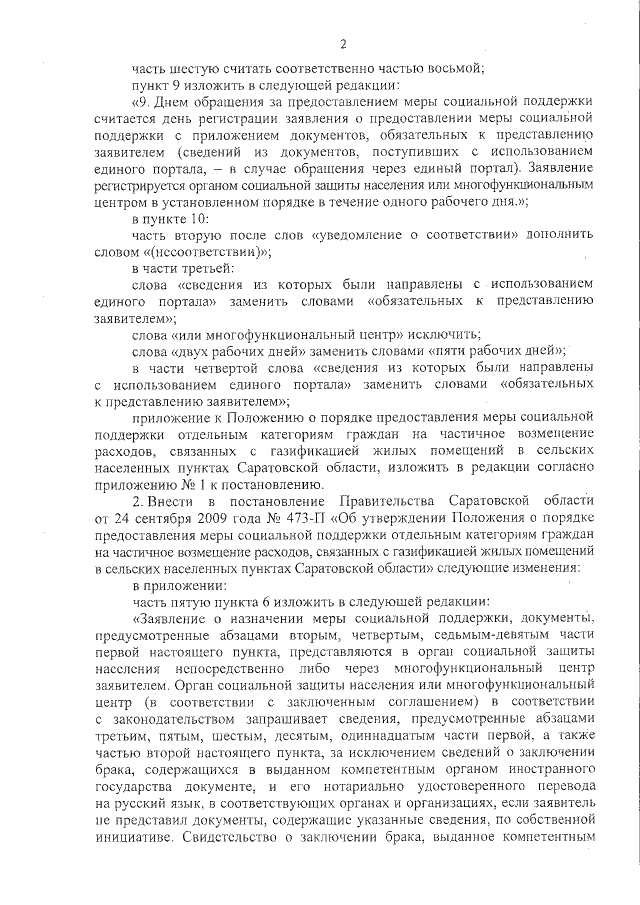 2

часть шестую считать соответственно частью восьмой;

пункт 9 изложить в следующей редакции:

«9. Днем обращения за предоставлением меры социальной поддержки считается день регистрации заявления о предоставлении меры социальной поддержки с приложением документов, обязательных к представлению заявителем (сведений из документов, поступивших с использованием единого портала, – в случае обращения через единый портал). Заявление регистрируется органом социальной защиты населения или многофункциональным центром в установленном порядке в течение одного рабочего дня.»;

в пункте 10:

часть вторую после слов «уведомление о соответствии» дополнить словом «(несоответствии)»;

в части третьей:

слова «сведения из которых были направлены с использованием единого портала» заменить словами «обязательных к представлению заявителем»;

слова «или многофункциональный центр» исключить;

слова «двух рабочих дней» заменить словами «пяти рабочих дней»;

в части четвертой слова «сведения из которых были направлены с использованием единого портала» заменить словами «обязательных к представлению заявителем»;

приложение к Положению о порядке предоставления меры социальной поддержки отдельным категориям граждан на частичное возмещение расходов, связанных с газификацией жилых помещений в сельских населенных пунктах Саратовской области, изложить в редакции согласно приложению № 1 к постановлению.

2. Внести в постановление Правительства Саратовской области от 24 сентября 2009 года № 473-П «Об утверждении Положения о порядке предоставления меры социальной поддержки отдельным категориям граждан на частичное возмещение расходов, связанных с газификацией жилых помещений в сельских населенных пунктах Саратовской области» следующие изменения:

в приложении:

часть пятую пункта 6 изложить в следующей редакции:

«Заявление о назначении меры социальной поддержки, документы, предусмотренные абзацами вторым, четвертым, седьмым-девятым части первой настоящего пункта, представляются в орган социальной защиты населения непосредственно либо через многофункциональный центр заявителем. Орган социальной защиты населения или многофункциональный центр (в соответствии с заключенным соглашением) в соответствии с законодательством запрашивает сведения, предусмотренные абзацами третьим, пятым, шестым, десятым, одиннадцатым части первой, а также частью второй настоящего пункта, за исключением сведений о заключении брака, содержащихся в выданном компетентным органом иностранного государства документе, и его нотариально удостоверенного перевода на русский язык, в соответствующих органах и организациях, если заявитель не представил документы, содержащие указанные сведения, по собственной инициативе. Свидетельство о заключении брака, выданное компетентным